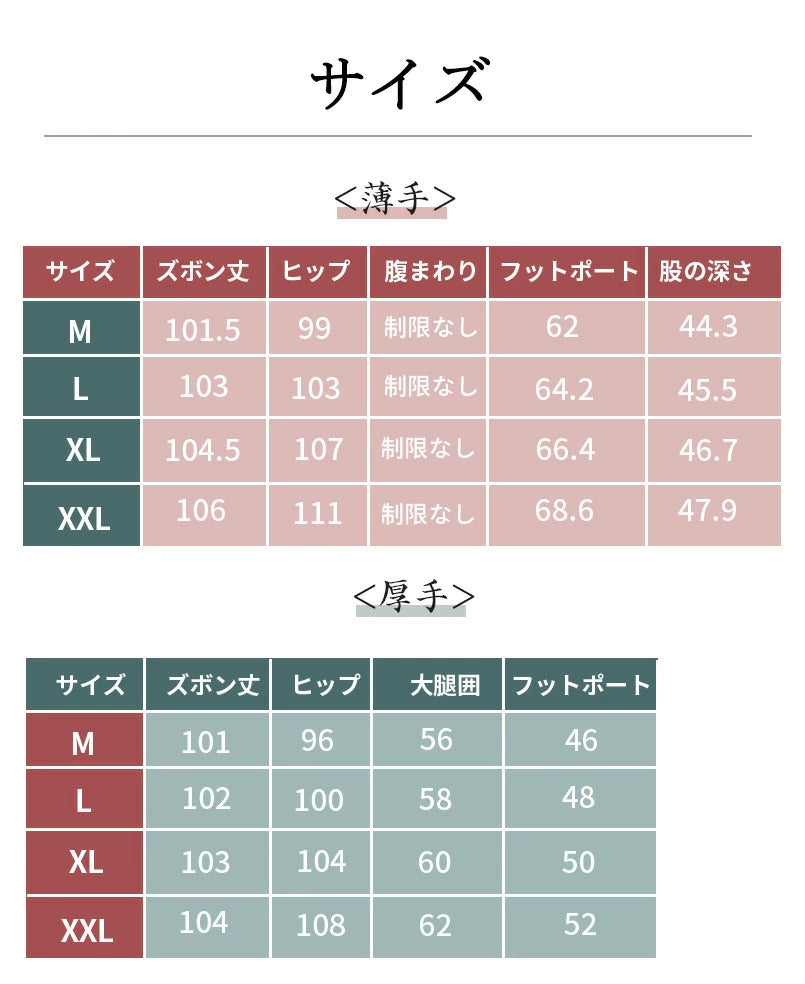 サイズ

<薄手>

| サイズ | ズボン丈 | ヒップ | 腹まわり | フットポート | 股の深さ |
|---|---|---|---|---|---|
| M | 101.5 | 99 | 制限なし | 62 | 44.3 |
| L | 103 | 103 | 制限なし | 64.2 | 45.5 |
| XL | 104.5 | 107 | 制限なし | 66.4 | 46.7 |
| XXL | 106 | 111 | 制限なし | 68.6 | 47.9 |

<厚手>

| サイズ | ズボン丈 | ヒップ | 大腿囲 | フットポート |
|---|---|---|---|---|
| M | 101 | 96 | 56 | 46 |
| L | 102 | 100 | 58 | 48 |
| XL | 103 | 104 | 60 | 50 |
| XXL | 104 | 108 | 62 | 52 |